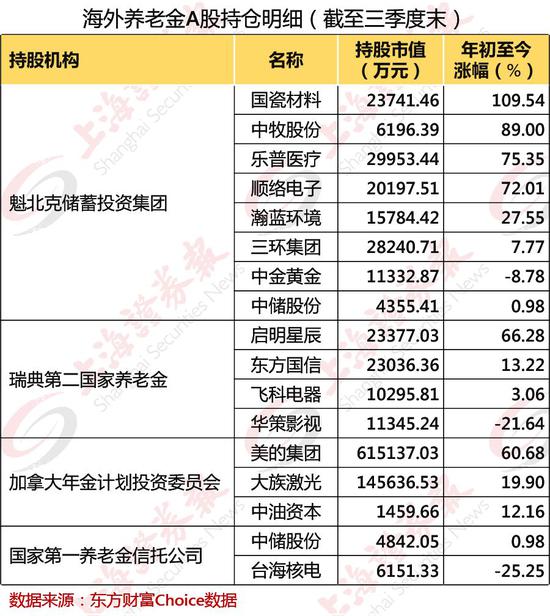 海外养老金A股持仓明细（截至三季度末）

| 持股机构 | 名称 | 持股市值（万元） | 年初至今涨幅（%） |
|---|---|---|---|
| 魁北克储蓄投资集团 | 国瓷材料 | 23741.46 | 109.54 |
| | 中牧股份 | 6196.39 | 89.00 |
| | 乐普医疗 | 29953.44 | 75.35 |
| | 顺络电子 | 20197.51 | 72.01 |
| | 瀚蓝环境 | 15784.42 | 27.55 |
| | 三环集团 | 28240.71 | 7.77 |
| | 中金黄金 | 11332.87 | -8.78 |
| | 中储股份 | 4355.41 | 0.98 |
| 瑞典第二国家养老金 | 启明星辰 | 23377.03 | 66.28 |
| | 东方国信 | 23036.36 | 13.22 |
| | 飞科电器 | 10295.81 | 3.06 |
| | 华策影视 | 11345.24 | -21.64 |
| 加拿大年金计划投资委员会 | 美的集团 | 615137.03 | 60.68 |
| | 大族激光 | 145636.53 | 19.90 |
| | 中油资本 | 1459.66 | 12.16 |
| 国家第一养老金信托公司 | 中储股份 | 4842.05 | 0.98 |
| | 台海核电 | 6151.33 | -25.25 |

数据来源：东方财富Choice数据

上海证券报 Shanghai Securities News